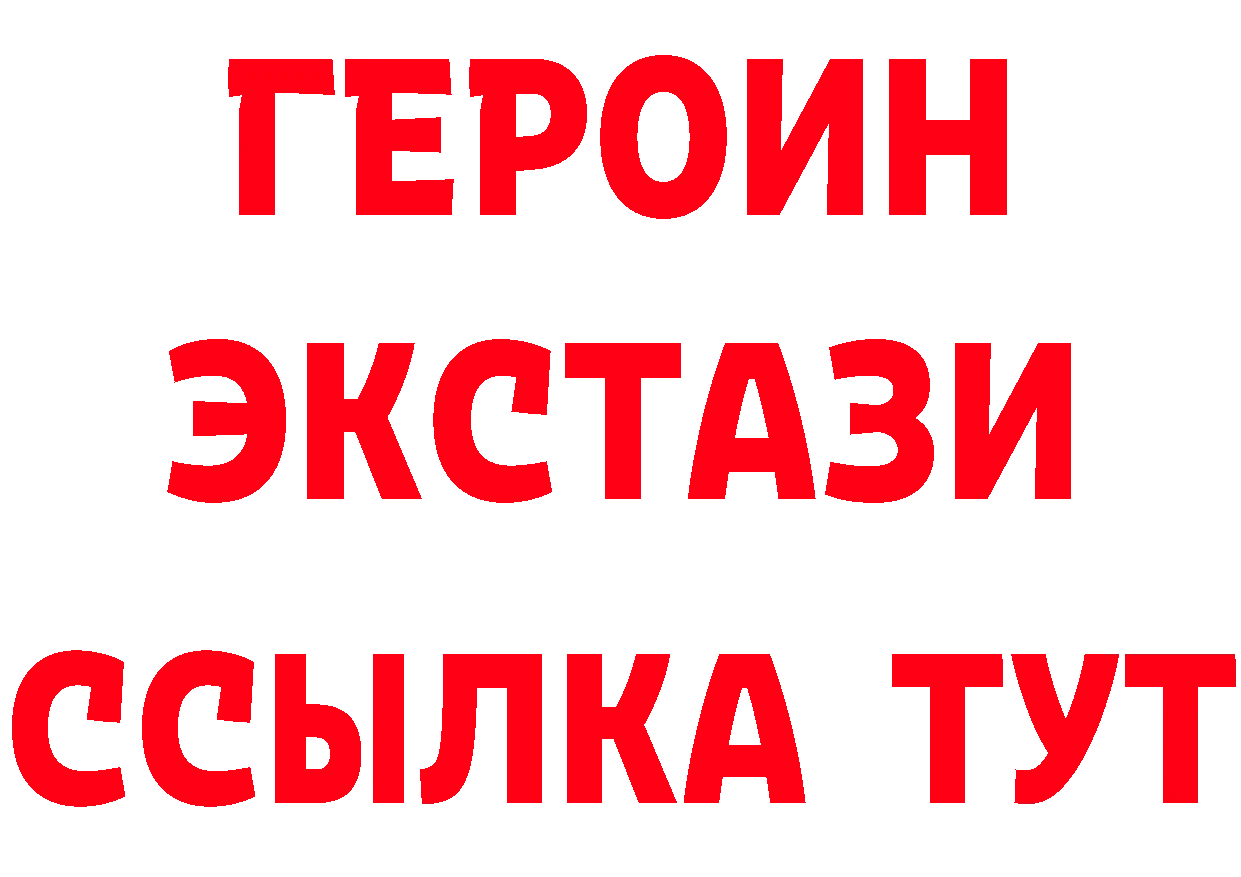 ГЕРОИН
ЭКСТАЗИ
ССЫЛКА ТУТ